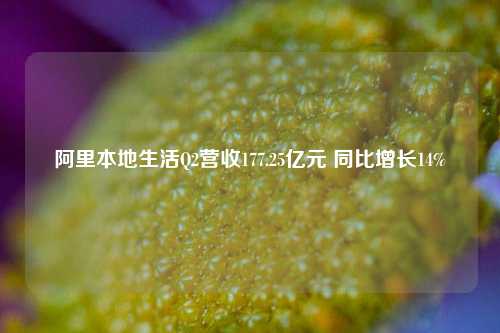 阿里本地生活Q2营收177.25亿元 同比增长14%